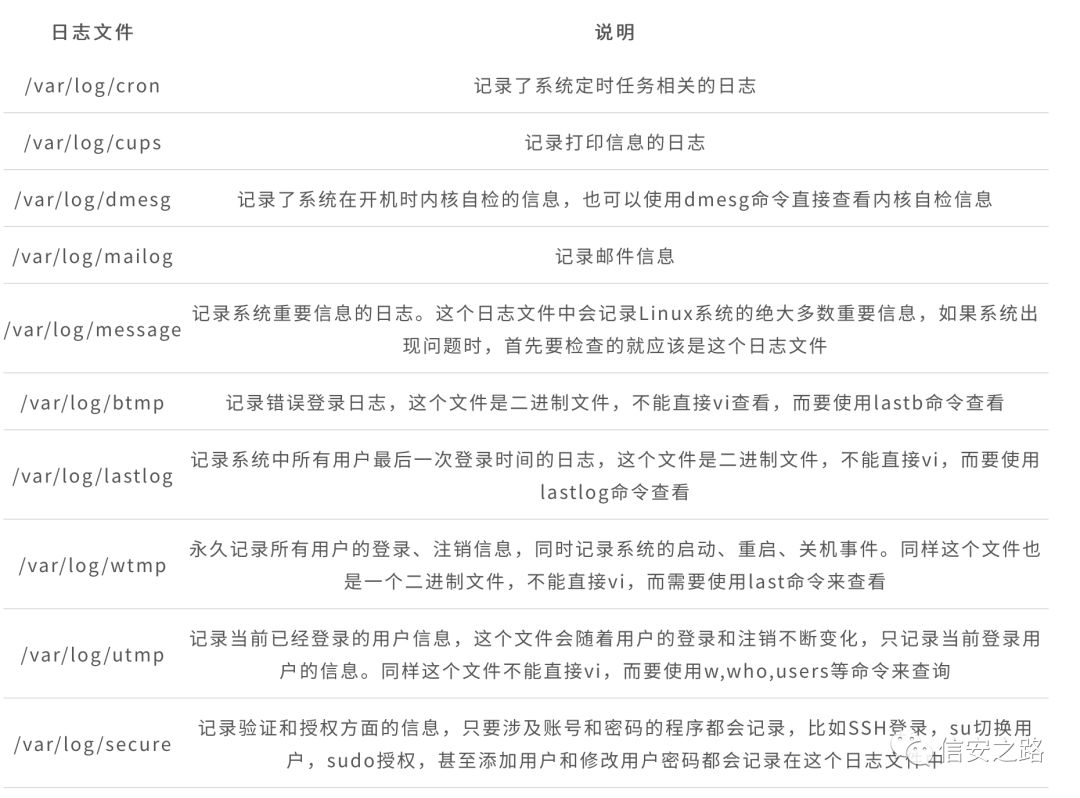 | 日志文件 | 说明 |
|---|---|
| /var/log/cron | 记录了系统定时任务相关的日志 |
| /var/log/cups | 记录打印信息的日志 |
| /var/log/dmesg | 记录了系统在开机时内核自检的信息，也可以使用dmesg命令直接查看内核自检信息 |
| /var/log/mailog | 记录邮件信息 |
| /var/log/message | 记录系统重要信息的日志。这个日志文件中会记录Linux系统的绝大多数重要信息，如果系统出现问题时，首先要检查的就应该是这个日志文件 |
| /var/log/btmp | 记录错误登录日志，这个文件是二进制文件，不能直接vi查看，而要使用lastb命令查看 |
| /var/log/lastlog | 记录系统中所有用户最后一次登录时间的日志，这个文件是二进制文件，不能直接vi，而要使用lastlog命令查看 |
| /var/log/wtmp | 永久记录所有用户的登录、注销信息，同时记录系统的启动、重启、关机事件。同样这个文件也是一个二进制文件，不能直接vi，而需要使用last命令来查看 |
| /var/log/utmp | 记录当前已经登录的用户信息，这个文件会随着用户的登录和注销不断变化，只记录当前登录用户的信息。同样这个文件不能直接vi，而要使用w,who,users等命令来查询 |
| /var/log/secure | 记录验证和授权方面的信息，只要涉及账号和密码的程序都会记录，比如SSH登录，su切换用户，sudo授权，甚至添加用户和修改用户密码都会记录在这个日志文件中 |

信安之路